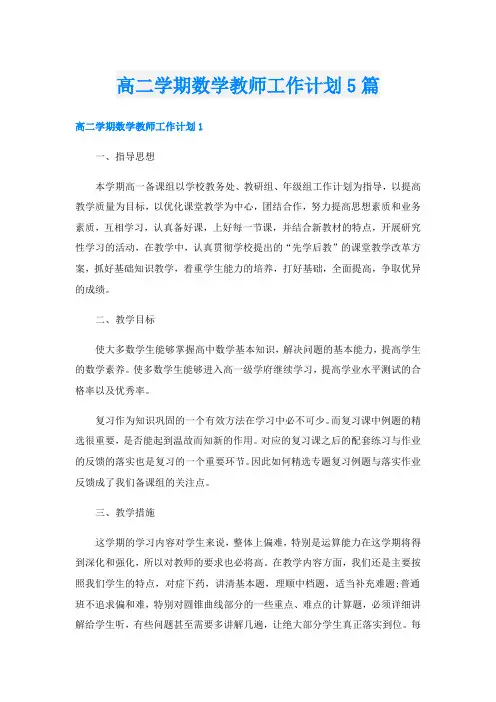 高二学期数学教师工作计划5篇

高二学期数学教师工作计划1

一、指导思想

本学期高一备课组以学校教务处、教研组、年级组工作计划为指导，以提高教学质量为目标，以优化课堂教学为中心，团结合作，努力提高思想素质和业务素质，互相学习，认真备好课，上好每一节课，并结合新教材的特点，开展研究性学习的活动，在教学中，认真贯彻学校提出的“先学后教”的课堂教学改革方案，抓好基础知识教学，着重学生能力的培养，打好基础，全面提高，争取优异的成绩。

二、教学目标

使大多数学生能够掌握高中数学基本知识，解决问题的基本能力，提高学生的数学素养。使多数学生能够进入高一级学府继续学习，提高学业水平测试的合格率以及优秀率。

复习作为知识巩固的一个有效方法在学习中必不可少。而复习课中例题的精选很重要，是否能起到温故而知新的作用。对应的复习课之后的配套练习与作业的反馈的落实也是复习的一个重要环节。因此如何精选专题复习例题与落实作业反馈成了我们备课组的关注点。

三、教学措施

这学期的学习内容对学生来说，整体上偏难，特别是运算能力在这学期将得到深化和强化，所以对教师的要求也必将高。在教学内容方面，我们还是主要按照我们学生的特点，对症下药，讲清基本题，理顺中档题，适当补充难题;普通班不追求偏和难，特别对圆锥曲线部分的一些重点、难点的计算题，必须详细讲解给学生听，有些问题甚至需要多讲解几遍，让绝大部分学生真正落实到位。每